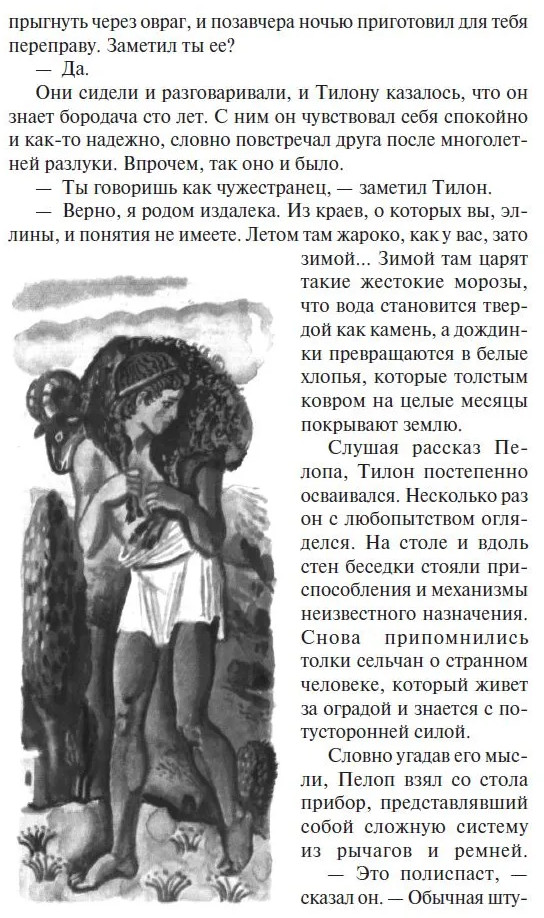 прыгнуть через овраг, и позавчера ночью приготовил для тебя переправу. Заметил ты ее?

— Да.

Они сидели и разговаривали, и Тилону казалось, что он знает бородача сто лет. С ним он чувствовал себя спокойно и как-то надежно, словно повстречал друга после многолетней разлуки. Впрочем, так оно и было.

— Ты говоришь как чужестранец, — заметил Тилон.

— Верно, я родом издалека. Из краев, о которых вы, эллины, и понятия не имеете. Летом там жароко, как у вас, зато зимой... Зимой там царят такие жестокие морозы, что вода становится твердой как камень, а дождинки превращаются в белые хлопья, которые толстым ковром на целые месяцы покрывают землю.

Слушая рассказ Пелопа, Тилон постепенно осваивался. Несколько раз он с любопытством огляделся. На столе и вдоль стен беседки стояли приспособления и механизмы неизвестного назначения. Снова припомнились толки сельчан о странном человеке, который живет за оградой и знается с потусторонней силой.

Словно угадав его мысли, Пелоп взял со стола прибор, представлявший собой сложную систему из рычагов и ремней.

— Это полиспаст, — сказал он. — Обычная шту-